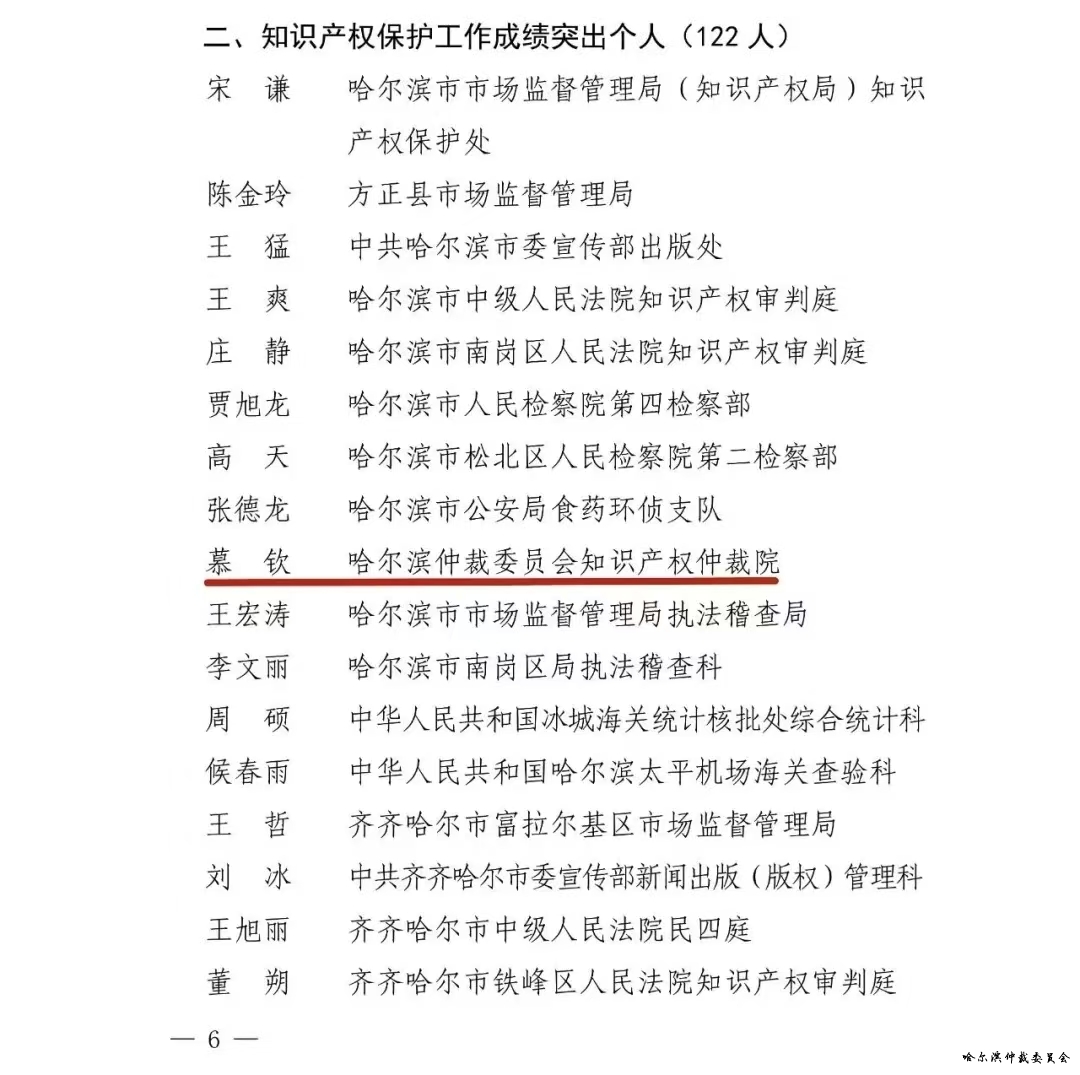 二、知识产权保护工作成绩突出个人（122 人）

宋　谦　　哈尔滨市市场监督管理局（知识产权局）知识产权保护处

陈金玲　　方正县市场监督管理局

王　猛　　中共哈尔滨市委宣传部出版处

王　爽　　哈尔滨市中级人民法院知识产权审判庭

庄　静　　哈尔滨市南岗区人民法院知识产权审判庭

贾旭龙　　哈尔滨市人民检察院第四检察部

高　天　　哈尔滨市松北区人民检察院第二检察部

张德龙　　哈尔滨市公安局食药环侦支队

慕　钦　　哈尔滨仲裁委员会知识产权仲裁院

王宏涛　　哈尔滨市市场监督管理局执法稽查局

李文丽　　哈尔滨市南岗区局执法稽查科

周　硕　　中华人民共和国冰城海关统计核批处综合统计科

侯春雨　　中华人民共和国哈尔滨太平机场海关查验科

王　哲　　齐齐哈尔市富拉尔基区市场监督管理局

刘　冰　　中共齐齐哈尔市委宣传部新闻出版（版权）管理科

王旭丽　　齐齐哈尔市中级人民法院民四庭

董　朔　　齐齐哈尔市铁峰区人民法院知识产权审判庭

— 6 —

哈尔滨仲裁委员会